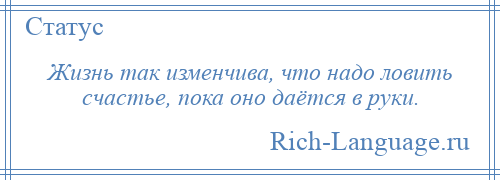 Статус

Жизнь так изменчива, что надо ловить счастье, пока оно даётся в руки.

Rich-Language.ru